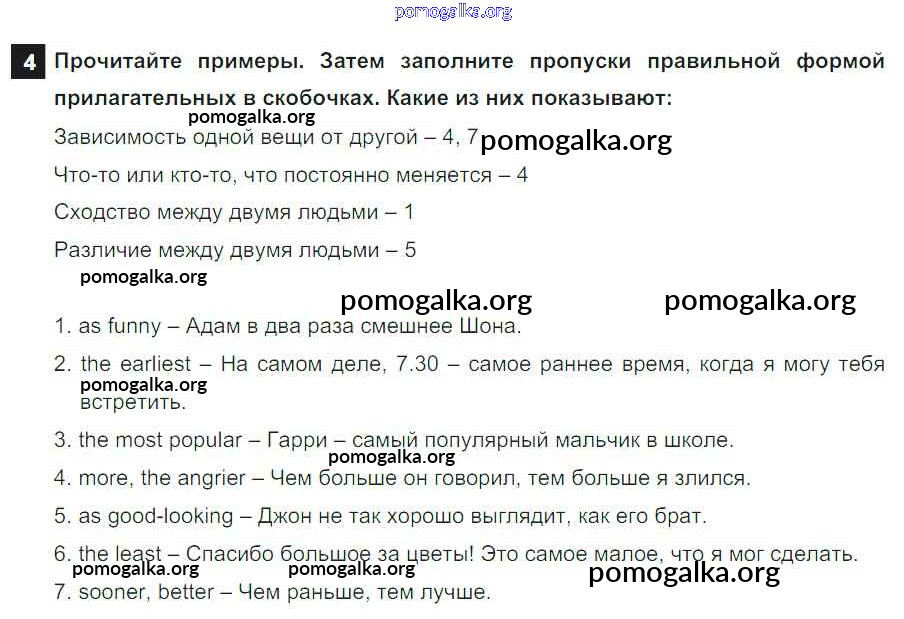 4 Прочитайте примеры. Затем заполните пропуски правильной формой прилагательных в скобочках. Какие из них показывают:

Зависимость одной вещи от другой – 4, 7

Что-то или кто-то, что постоянно меняется – 4

Сходство между двумя людьми – 1

Различие между двумя людьми – 5

1. as funny – Адам в два раза смешнее Шона.

2. the earliest – На самом деле, 7.30 – самое раннее время, когда я могу тебя встретить.

3. the most popular – Гарри – самый популярный мальчик в школе.

4. more, the angrier – Чем больше он говорил, тем больше я злился.

5. as good-looking – Джон не так хорошо выглядит, как его брат.

6. the least – Спасибо большое за цветы! Это самое малое, что я мог сделать.

7. sooner, better – Чем раньше, тем лучше.

pomogalka.org